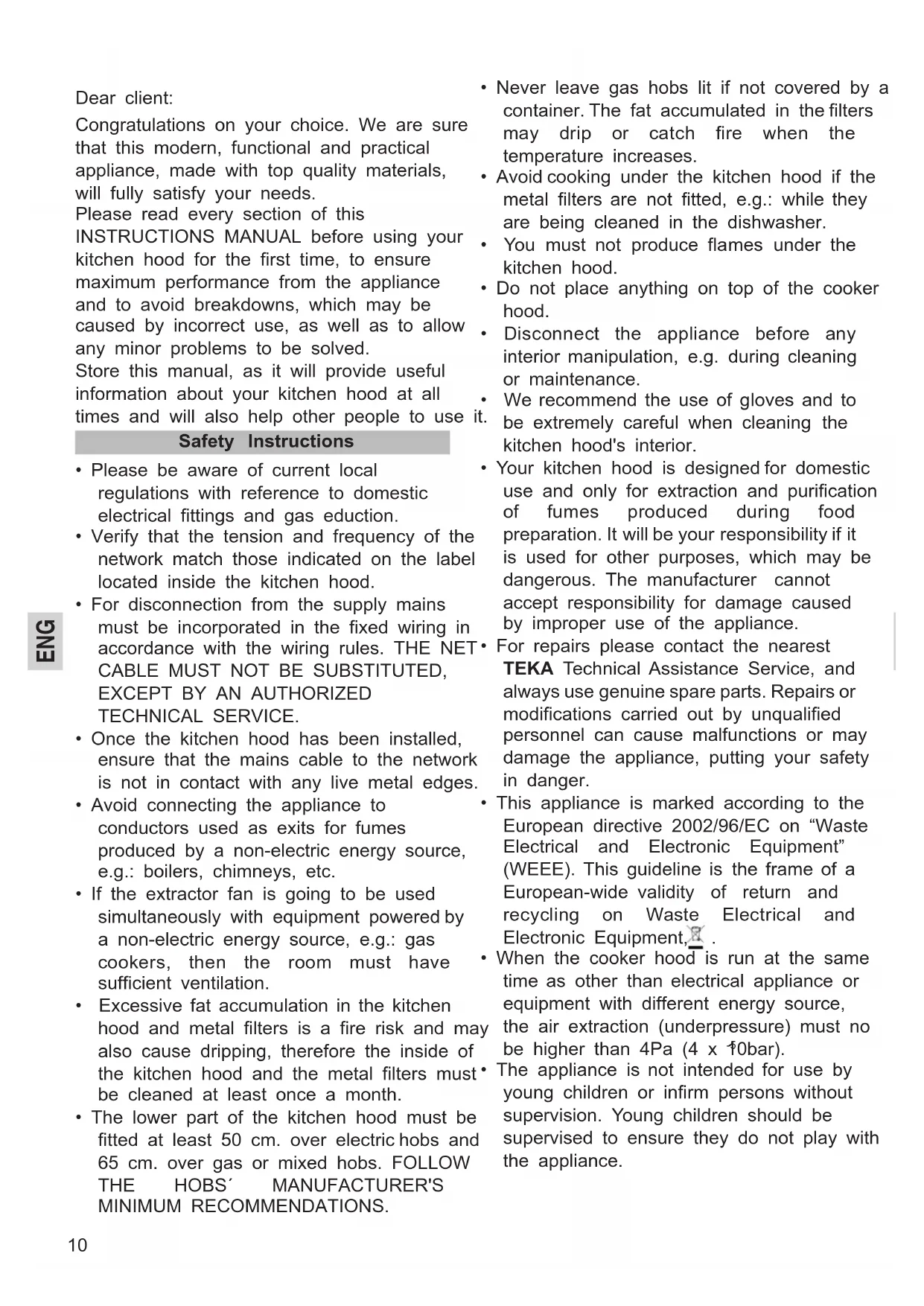 Dear client:

Congratulations on your choice. We are sure that this modern, functional and practical appliance, made with top quality materials, will fully satisfy your needs.
Please read every section of this INSTRUCTIONS MANUAL before using your kitchen hood for the first time, to ensure maximum performance from the appliance and to avoid breakdowns, which may be caused by incorrect use, as well as to allow any minor problems to be solved.
Store this manual, as it will provide useful information about your kitchen hood at all times and will also help other people to use it.

Safety Instructions

• Please be aware of current local regulations with reference to domestic electrical fittings and gas eduction.
• Verify that the tension and frequency of the network match those indicated on the label located inside the kitchen hood.
• For disconnection from the supply mains must be incorporated in the fixed wiring in accordance with the wiring rules. THE NET CABLE MUST NOT BE SUBSTITUTED, EXCEPT BY AN AUTHORIZED TECHNICAL SERVICE.
• Once the kitchen hood has been installed, ensure that the mains cable to the network is not in contact with any live metal edges.
• Avoid connecting the appliance to conductors used as exits for fumes produced by a non-electric energy source, e.g.: boilers, chimneys, etc.
• If the extractor fan is going to be used simultaneously with equipment powered by a non-electric energy source, e.g.: gas cookers, then the room must have sufficient ventilation.
• Excessive fat accumulation in the kitchen hood and metal filters is a fire risk and may also cause dripping, therefore the inside of the kitchen hood and the metal filters must be cleaned at least once a month.
• The lower part of the kitchen hood must be fitted at least 50 cm. over electric hobs and 65 cm. over gas or mixed hobs. FOLLOW THE HOBS´ MANUFACTURER'S MINIMUM RECOMMENDATIONS.

• Never leave gas hobs lit if not covered by a container. The fat accumulated in the filters may drip or catch fire when the temperature increases.
• Avoid cooking under the kitchen hood if the metal filters are not fitted, e.g.: while they are being cleaned in the dishwasher.
• You must not produce flames under the kitchen hood.
• Do not place anything on top of the cooker hood.
• Disconnect the appliance before any interior manipulation, e.g. during cleaning or maintenance.
• We recommend the use of gloves and to be extremely careful when cleaning the kitchen hood's interior.
• Your kitchen hood is designed for domestic use and only for extraction and purification of fumes produced during food preparation. It will be your responsibility if it is used for other purposes, which may be dangerous. The manufacturer cannot accept responsibility for damage caused by improper use of the appliance.
• For repairs please contact the nearest TEKA Technical Assistance Service, and always use genuine spare parts. Repairs or modifications carried out by unqualified personnel can cause malfunctions or may damage the appliance, putting your safety in danger.
• This appliance is marked according to the European directive 2002/96/EC on “Waste Electrical and Electronic Equipment” (WEEE). This guideline is the frame of a European-wide validity of return and recycling on Waste Electrical and Electronic Equipment, .
• When the cooker hood is run at the same time as other than electrical appliance or equipment with different energy source, the air extraction (underpressure) must no be higher than 4Pa (4 x $10^{-5}$bar).
• The appliance is not intended for use by young children or infirm persons without supervision. Young children should be supervised to ensure they do not play with the appliance.

ENG

10